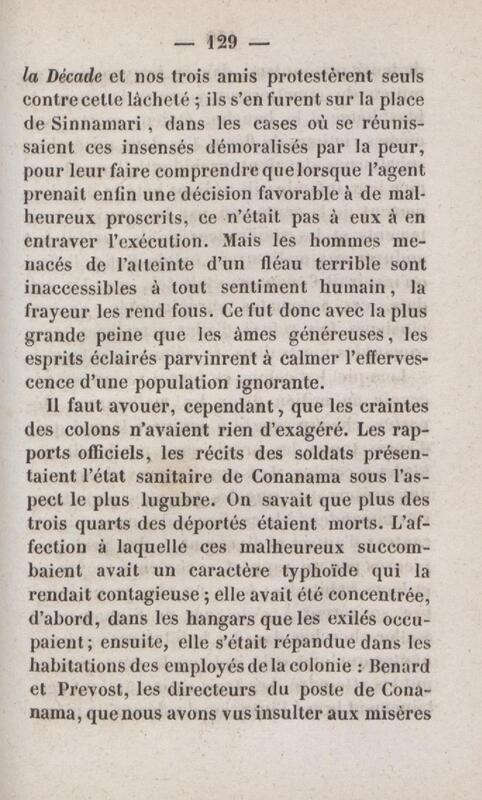 — 129 —

la Décade et nos trois amis protestèrent seuls contre cette lâcheté ; ils s'en furent sur la place de Sinnamari , dans les cases où se réunissaient ces insensés démoralisés par la peur, pour leur faire comprendre que lorsque l'agent prenait enfin une décision favorable à de malheureux proscrits, ce n'était pas à eux à en entraver l'exécution. Mais les hommes menacés de l'atteinte d'un fléau terrible sont inaccessibles à tout sentiment humain, la frayeur les rend fous. Ce fut donc avec la plus grande peine que les âmes généreuses, les esprits éclairés parvinrent à calmer l'effervescence d'une population ignorante.

Il faut avouer, cependant, que les craintes des colons n'avaient rien d'exagéré. Les rapports officiels, les récits des soldats présentaient l'état sanitaire de Conanama sous l'aspect le plus lugubre. On savait que plus des trois quarts des déportés étaient morts. L'affection à laquelle ces malheureux succombaient avait un caractère typhoïde qui la rendait contagieuse ; elle avait été concentrée, d'abord, dans les hangars que les exilés occupaient ; ensuite, elle s'était répandue dans les habitations des employés de la colonie : Benard et Prevost, les directeurs du poste de Conanama, que nous avons vus insulter aux misères